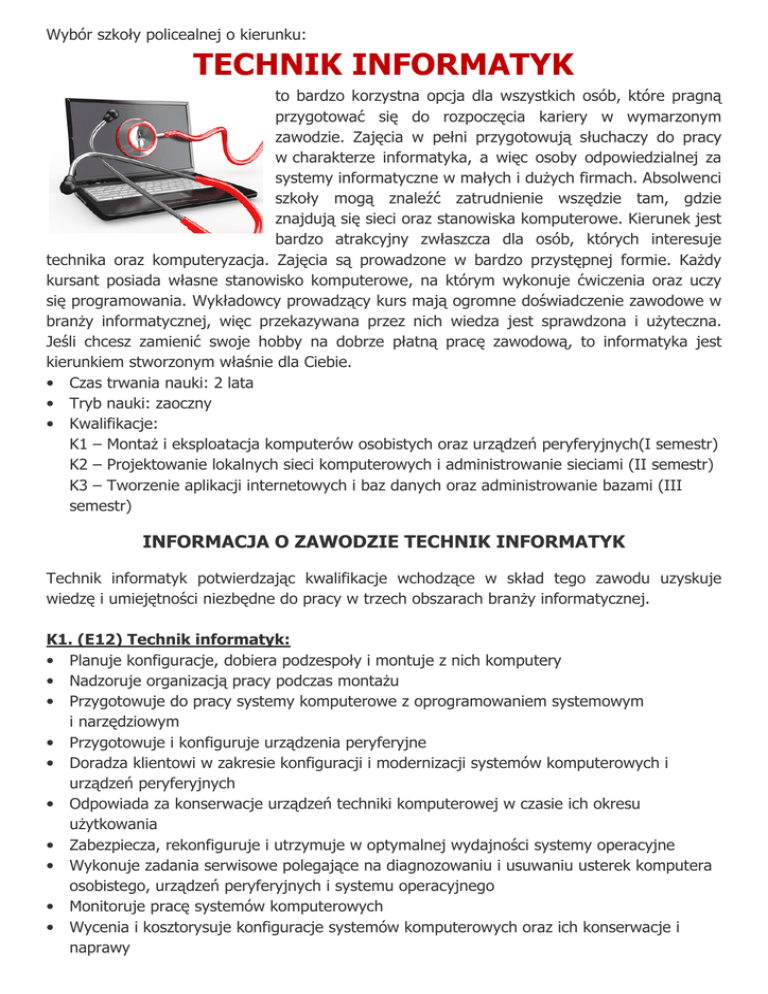 Wybór szkoły policealnej o kierunku:

TECHNIK INFORMATYK

to bardzo korzystna opcja dla wszystkich osób, które pragną przygotować się do rozpoczęcia kariery w wymarzonym zawodzie. Zajęcia w pełni przygotowują słuchaczy do pracy w charakterze informatyka, a więc osoby odpowiedzialnej za systemy informatyczne w małych i dużych firmach. Absolwenci szkoły mogą znaleźć zatrudnienie wszędzie tam, gdzie znajdują się sieci oraz stanowiska komputerowe. Kierunek jest bardzo atrakcyjny zwłaszcza dla osób, których interesuje technika oraz komputeryzacja. Zajęcia są prowadzone w bardzo przystępnej formie. Każdy kursant posiada własne stanowisko komputerowe, na którym wykonuje ćwiczenia oraz uczy się programowania. Wykładowcy prowadzący kurs mają ogromne doświadczenie zawodowe w branży informatycznej, więc przekazywana przez nich wiedza jest sprawdzona i użyteczna. Jeśli chcesz zamienić swoje hobby na dobrze płatną pracę zawodową, to informatyka jest kierunkiem stworzonym właśnie dla Ciebie.
• Czas trwania nauki: 2 lata
• Tryb nauki: zaoczny
• Kwalifikacje:
K1 – Montaż i eksploatacja komputerów osobistych oraz urządzeń peryferyjnych(I semestr)
K2 – Projektowanie lokalnych sieci komputerowych i administrowanie sieciami (II semestr)
K3 – Tworzenie aplikacji internetowych i baz danych oraz administrowanie bazami (III semestr)

INFORMACJA O ZAWODZIE TECHNIK INFORMATYK

Technik informatyk potwierdzając kwalifikacje wchodzące w skład tego zawodu uzyskuje wiedzę i umiejętności niezbędne do pracy w trzech obszarach branży informatycznej.

K1. (E12) Technik informatyk:
• Planuje konfiguracje, dobiera podzespoły i montuje z nich komputery
• Nadzoruje organizacją pracy podczas montażu
• Przygotowuje do pracy systemy komputerowe z oprogramowaniem systemowym i narzędziowym
• Przygotowuje i konfiguruje urządzenia peryferyjne
• Doradza klientowi w zakresie konfiguracji i modernizacji systemów komputerowych i urządzeń peryferyjnych
• Odpowiada za konserwacje urządzeń techniki komputerowej w czasie ich okresu użytkowania
• Zabezpiecza, rekonfiguruje i utrzymuje w optymalnej wydajności systemy operacyjne
• Wykonuje zadania serwisowe polegające na diagnozowaniu i usuwaniu usterek komputera osobistego, urządzeń peryferyjnych i systemu operacyjnego
• Monitoruje pracę systemów komputerowych
• Wycenia i kosztorysuje konfiguracje systemów komputerowych oraz ich konserwacje i naprawy